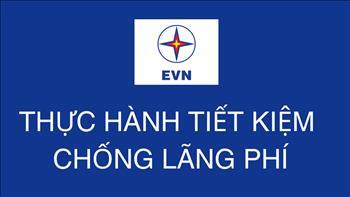 EVN

THỰC HÀNH TIẾT KIỆM
CHỐNG LÃNG PHÍ